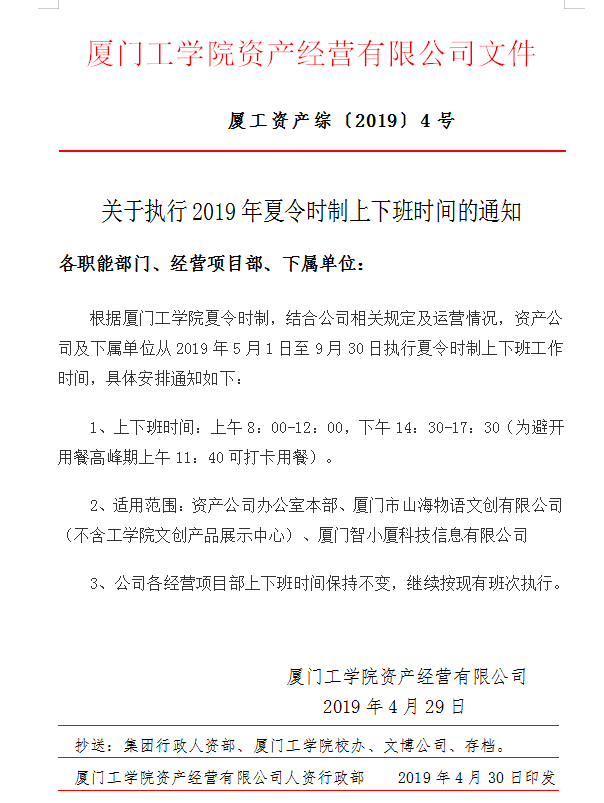 厦门工学院资产经营有限公司文件

厦工资产综〔2019〕4号

关于执行2019年夏令时制上下班时间的通知

各职能部门、经营项目部、下属单位：

根据厦门工学院夏令时制，结合公司相关规定及运营情况，资产公司及下属单位从2019年5月1日至9月30日执行夏令时制上下班工作时间，具体安排通知如下：

1、上下班时间：上午8：00-12：00，下午14：30-17：30（为避开用餐高峰期上午11：40可打卡用餐）。

2、适用范围：资产公司办公室本部、厦门市山海物语文创有限公司（不含工学院文创产品展示中心）、厦门智小厦科技信息有限公司

3、公司各经营项目部上下班时间保持不变，继续按现有班次执行。

厦门工学院资产经营有限公司
2019年4月29日

抄送：集团行政人资部、厦门工学院校办、文博公司、存档。

厦门工学院资产经营有限公司人资行政部　　2019年4月30日印发